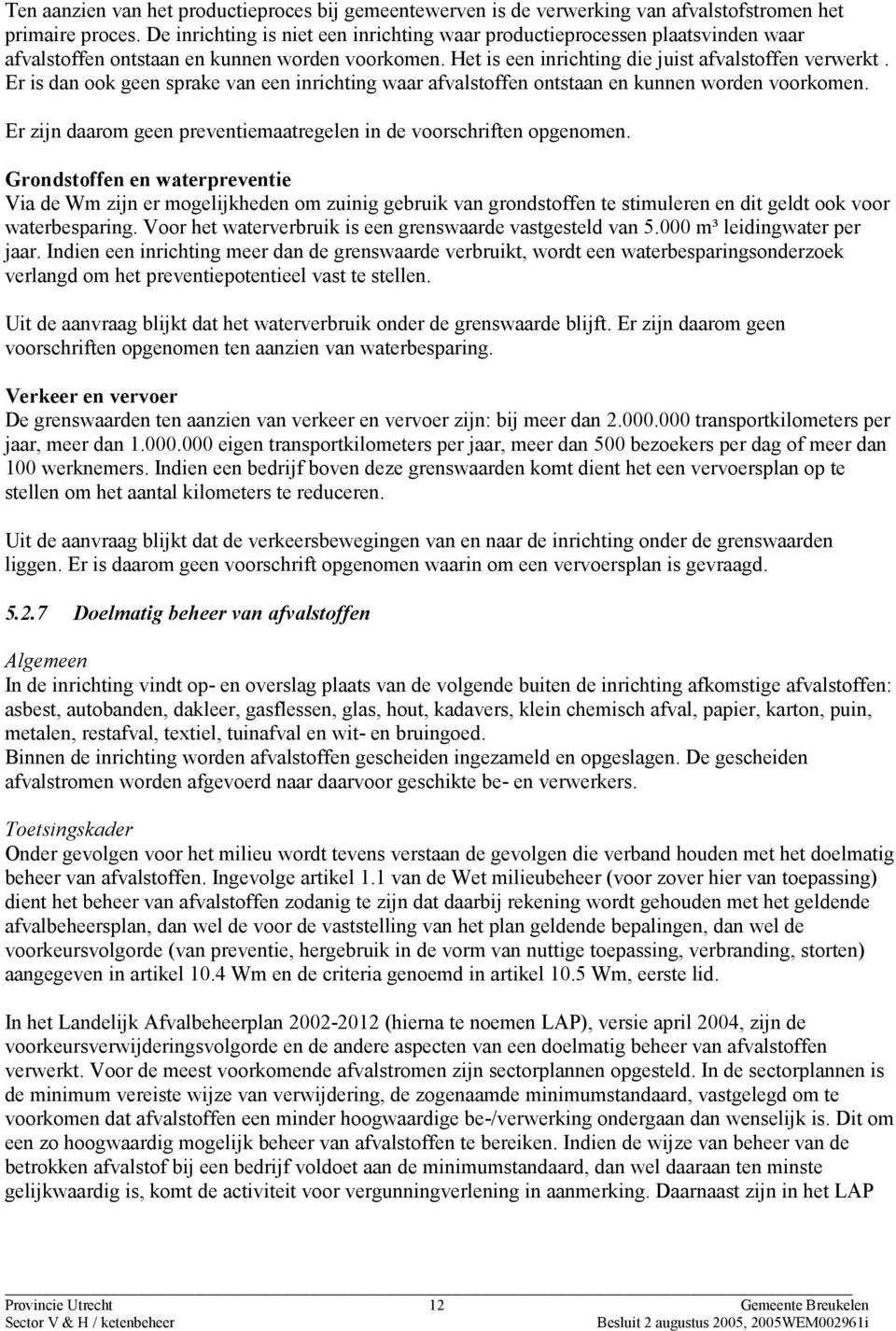 Ten aanzien van het productieproces bij gemeentewerven is de verwerking van afvalstofstromen het primaire proces. De inrichting is niet een inrichting waar productieprocessen plaatsvinden waar afvalstoffen ontstaan en kunnen worden voorkomen. Het is een inrichting die juist afvalstoffen verwerkt . Er is dan ook geen sprake van een inrichting waar afvalstoffen ontstaan en kunnen worden voorkomen.

Er zijn daarom geen preventiemaatregelen in de voorschriften opgenomen.

Grondstoffen en waterpreventie
Via de Wm zijn er mogelijkheden om zuinig gebruik van grondstoffen te stimuleren en dit geldt ook voor waterbesparing. Voor het waterverbruik is een grenswaarde vastgesteld van 5.000 m³ leidingwater per jaar. Indien een inrichting meer dan de grenswaarde verbruikt, wordt een waterbesparingsonderzoek verlangd om het preventiepotentieel vast te stellen.

Uit de aanvraag blijkt dat het waterverbruik onder de grenswaarde blijft. Er zijn daarom geen voorschriften opgenomen ten aanzien van waterbesparing.

Verkeer en vervoer
De grenswaarden ten aanzien van verkeer en vervoer zijn: bij meer dan 2.000.000 transportkilometers per jaar, meer dan 1.000.000 eigen transportkilometers per jaar, meer dan 500 bezoekers per dag of meer dan 100 werknemers. Indien een bedrijf boven deze grenswaarden komt dient het een vervoersplan op te stellen om het aantal kilometers te reduceren.

Uit de aanvraag blijkt dat de verkeersbewegingen van en naar de inrichting onder de grenswaarden liggen. Er is daarom geen voorschrift opgenomen waarin om een vervoersplan is gevraagd.

5.2.7 Doelmatig beheer van afvalstoffen

Algemeen
In de inrichting vindt op- en overslag plaats van de volgende buiten de inrichting afkomstige afvalstoffen: asbest, autobanden, dakleer, gasflessen, glas, hout, kadavers, klein chemisch afval, papier, karton, puin, metalen, restafval, textiel, tuinafval en wit- en bruingoed.
Binnen de inrichting worden afvalstoffen gescheiden ingezameld en opgeslagen. De gescheiden afvalstromen worden afgevoerd naar daarvoor geschikte be- en verwerkers.

Toetsingskader
Onder gevolgen voor het milieu wordt tevens verstaan de gevolgen die verband houden met het doelmatig beheer van afvalstoffen. Ingevolge artikel 1.1 van de Wet milieubeheer (voor zover hier van toepassing) dient het beheer van afvalstoffen zodanig te zijn dat daarbij rekening wordt gehouden met het geldende afvalbeheersplan, dan wel de voor de vaststelling van het plan geldende bepalingen, dan wel de voorkeursvolgorde (van preventie, hergebruik in de vorm van nuttige toepassing, verbranding, storten) aangegeven in artikel 10.4 Wm en de criteria genoemd in artikel 10.5 Wm, eerste lid.

In het Landelijk Afvalbeheerplan 2002-2012 (hierna te noemen LAP), versie april 2004, zijn de voorkeursverwijderingsvolgorde en de andere aspecten van een doelmatig beheer van afvalstoffen verwerkt. Voor de meest voorkomende afvalstromen zijn sectorplannen opgesteld. In de sectorplannen is de minimum vereiste wijze van verwijdering, de zogenaamde minimumstandaard, vastgelegd om te voorkomen dat afvalstoffen een minder hoogwaardige be-/verwerking ondergaan dan wenselijk is. Dit om een zo hoogwaardig mogelijk beheer van afvalstoffen te bereiken. Indien de wijze van beheer van de betrokken afvalstof bij een bedrijf voldoet aan de minimumstandaard, dan wel daaraan ten minste gelijkwaardig is, komt de activiteit voor vergunningverlening in aanmerking. Daarnaast zijn in het LAP

Provincie Utrecht
Sector V & H / ketenbeheer
12
Gemeente Breukelen
Besluit 2 augustus 2005, 2005WEM002961i